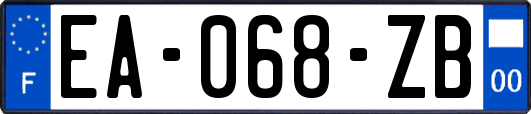 F
EA-068-ZB
00